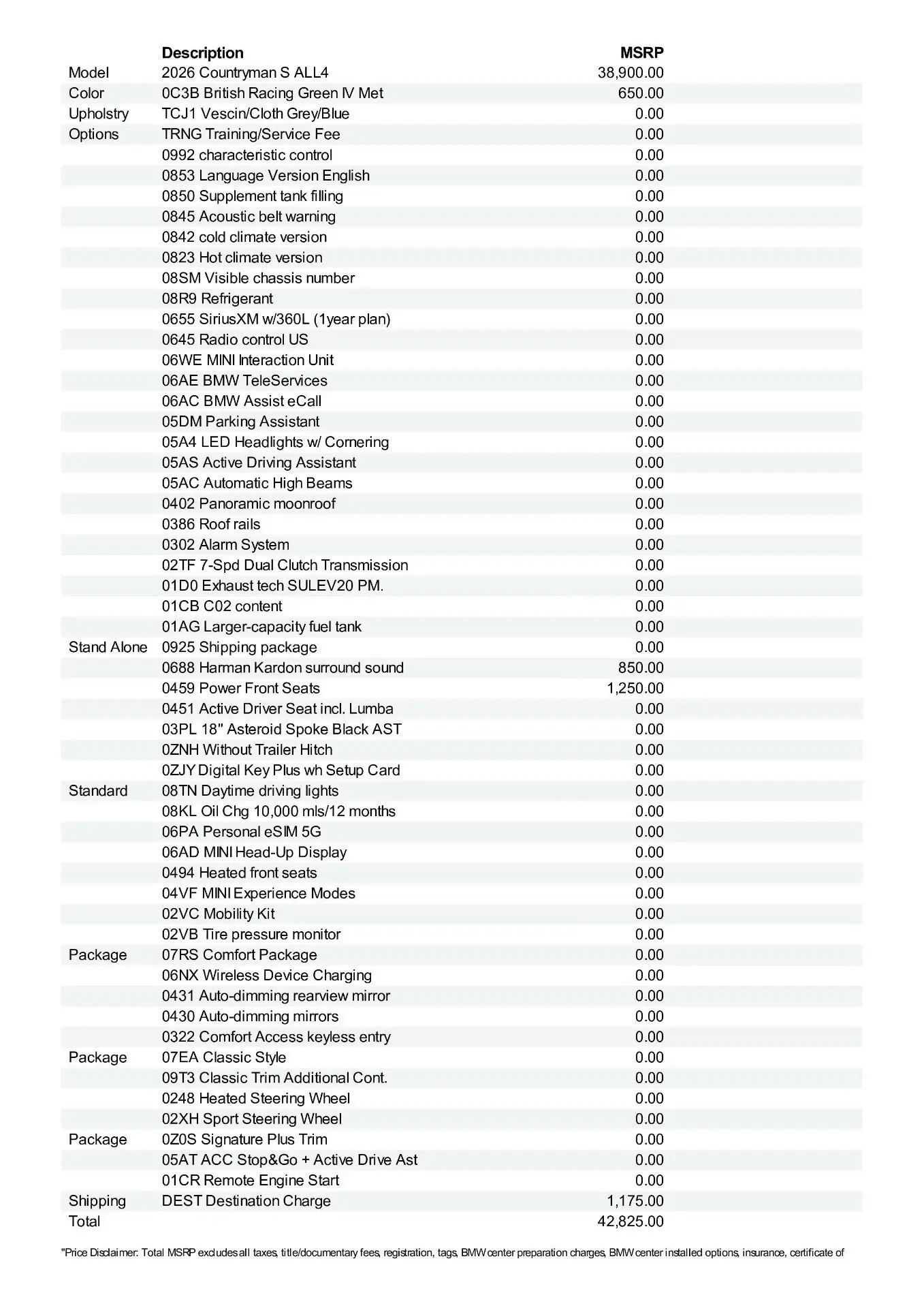 | | Description | MSRP |
|---|---|---|
| Model | 2026 Countryman S ALL4 | 38,900.00 |
| Color | 0C3B British Racing Green IV Met | 650.00 |
| Upholstry | TCJ1 Vescin/Cloth Grey/Blue | 0.00 |
| Options | TRNG Training/Service Fee | 0.00 |
| | 0992 characteristic control | 0.00 |
| | 0853 Language Version English | 0.00 |
| | 0850 Supplement tank filling | 0.00 |
| | 0845 Acoustic belt warning | 0.00 |
| | 0842 cold climate version | 0.00 |
| | 0823 Hot climate version | 0.00 |
| | 08SM Visible chassis number | 0.00 |
| | 08R9 Refrigerant | 0.00 |
| | 0655 SiriusXM w/360L (1year plan) | 0.00 |
| | 0645 Radio control US | 0.00 |
| | 06WE MINI Interaction Unit | 0.00 |
| | 06AE BMW TeleServices | 0.00 |
| | 06AC BMW Assist eCall | 0.00 |
| | 05DM Parking Assistant | 0.00 |
| | 05A4 LED Headlights w/ Cornering | 0.00 |
| | 05AS Active Driving Assistant | 0.00 |
| | 05AC Automatic High Beams | 0.00 |
| | 0402 Panoramic moonroof | 0.00 |
| | 0386 Roof rails | 0.00 |
| | 0302 Alarm System | 0.00 |
| | 02TF 7-Spd Dual Clutch Transmission | 0.00 |
| | 01D0 Exhaust tech SULEV20 PM. | 0.00 |
| | 01CB C02 content | 0.00 |
| | 01AG Larger-capacity fuel tank | 0.00 |
| Stand Alone | 0925 Shipping package | 0.00 |
| | 0688 Harman Kardon surround sound | 850.00 |
| | 0459 Power Front Seats | 1,250.00 |
| | 0451 Active Driver Seat incl. Lumba | 0.00 |
| | 03PL 18" Asteroid Spoke Black AST | 0.00 |
| | 0ZNH Without Trailer Hitch | 0.00 |
| | 0ZJY Digital Key Plus wh Setup Card | 0.00 |
| Standard | 08TN Daytime driving lights | 0.00 |
| | 08KL Oil Chg 10,000 mls/12 months | 0.00 |
| | 06PA Personal eSIM 5G | 0.00 |
| | 06AD MINI Head-Up Display | 0.00 |
| | 0494 Heated front seats | 0.00 |
| | 04VF MINI Experience Modes | 0.00 |
| | 02VC Mobility Kit | 0.00 |
| | 02VB Tire pressure monitor | 0.00 |
| Package | 07RS Comfort Package | 0.00 |
| | 06NX Wireless Device Charging | 0.00 |
| | 0431 Auto-dimming rearview mirror | 0.00 |
| | 0430 Auto-dimming mirrors | 0.00 |
| | 0322 Comfort Access keyless entry | 0.00 |
| Package | 07EA Classic Style | 0.00 |
| | 09T3 Classic Trim Additional Cont. | 0.00 |
| | 0248 Heated Steering Wheel | 0.00 |
| | 02XH Sport Steering Wheel | 0.00 |
| Package | 0Z0S Signature Plus Trim | 0.00 |
| | 05AT ACC Stop&Go + Active Drive Ast | 0.00 |
| | 01CR Remote Engine Start | 0.00 |
| Shipping | DEST Destination Charge | 1,175.00 |
| Total | | 42,825.00 |

"Price Disclaimer: Total MSRP excludes all taxes, title/documentary fees, registration, tags, BMW center preparation charges, BMW center installed options, insurance, certificate of